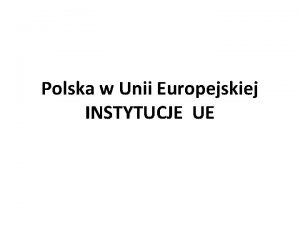 Polska w Unii Europejskiej
INSTYTUCJE UE